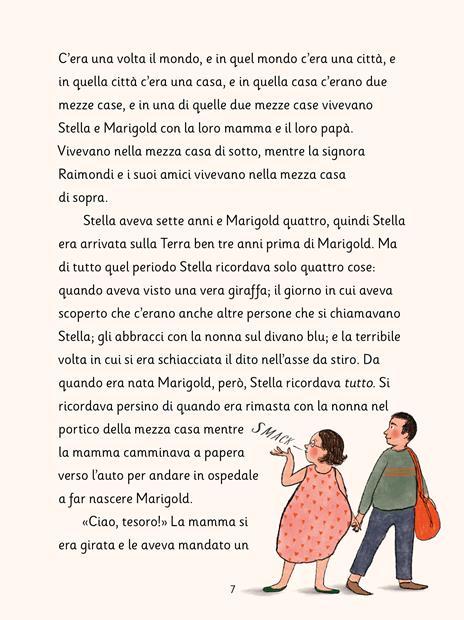 C'era una volta il mondo, e in quel mondo c'era una città, e in quella città c'era una casa, e in quella casa c'erano due mezze case, e in una di quelle due mezze case vivevano Stella e Marigold con la loro mamma e il loro papà. Vivevano nella mezza casa di sotto, mentre la signora Raimondi e i suoi amici vivevano nella mezza casa di sopra.

Stella aveva sette anni e Marigold quattro, quindi Stella era arrivata sulla Terra ben tre anni prima di Marigold. Ma di tutto quel periodo Stella ricordava solo quattro cose: quando aveva visto una vera giraffa; il giorno in cui aveva scoperto che c'erano anche altre persone che si chiamavano Stella; gli abbracci con la nonna sul divano blu; e la terribile volta in cui si era schiacciata il dito nell'asse da stiro. Da quando era nata Marigold, però, Stella ricordava tutto. Si ricordava persino di quando era rimasta con la nonna nel portico della mezza casa mentre la mamma camminava a papera verso l'auto per andare in ospedale a far nascere Marigold.

SMACK

«Ciao, tesoro!» La mamma si era girata e le aveva mandato un

7